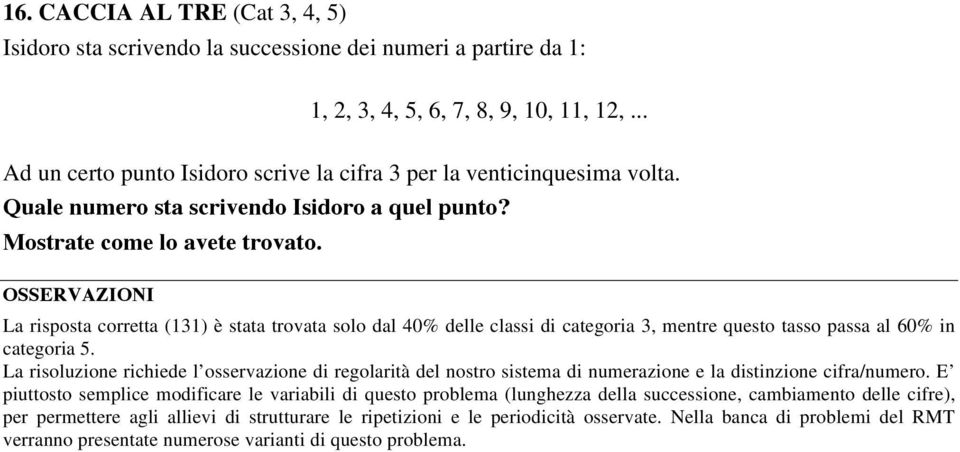 16. CACCIA AL TRE (Cat 3, 4, 5)

Isidoro sta scrivendo la successione dei numeri a partire da 1:

1, 2, 3, 4, 5, 6, 7, 8, 9, 10, 11, 12, ...

Ad un certo punto Isidoro scrive la cifra 3 per la venticinquesima volta.

Quale numero sta scrivendo Isidoro a quel punto?

Mostrate come lo avete trovato.

OSSERVAZIONI

La risposta corretta (131) è stata trovata solo dal 40% delle classi di categoria 3, mentre questo tasso passa al 60% in categoria 5.

La risoluzione richiede l'osservazione di regolarità del nostro sistema di numerazione e la distinzione cifra/numero. E' piuttosto semplice modificare le variabili di questo problema (lunghezza della successione, cambiamento delle cifre), per permettere agli allievi di strutturare le ripetizioni e le periodicità osservate. Nella banca di problemi del RMT verranno presentate numerose varianti di questo problema.